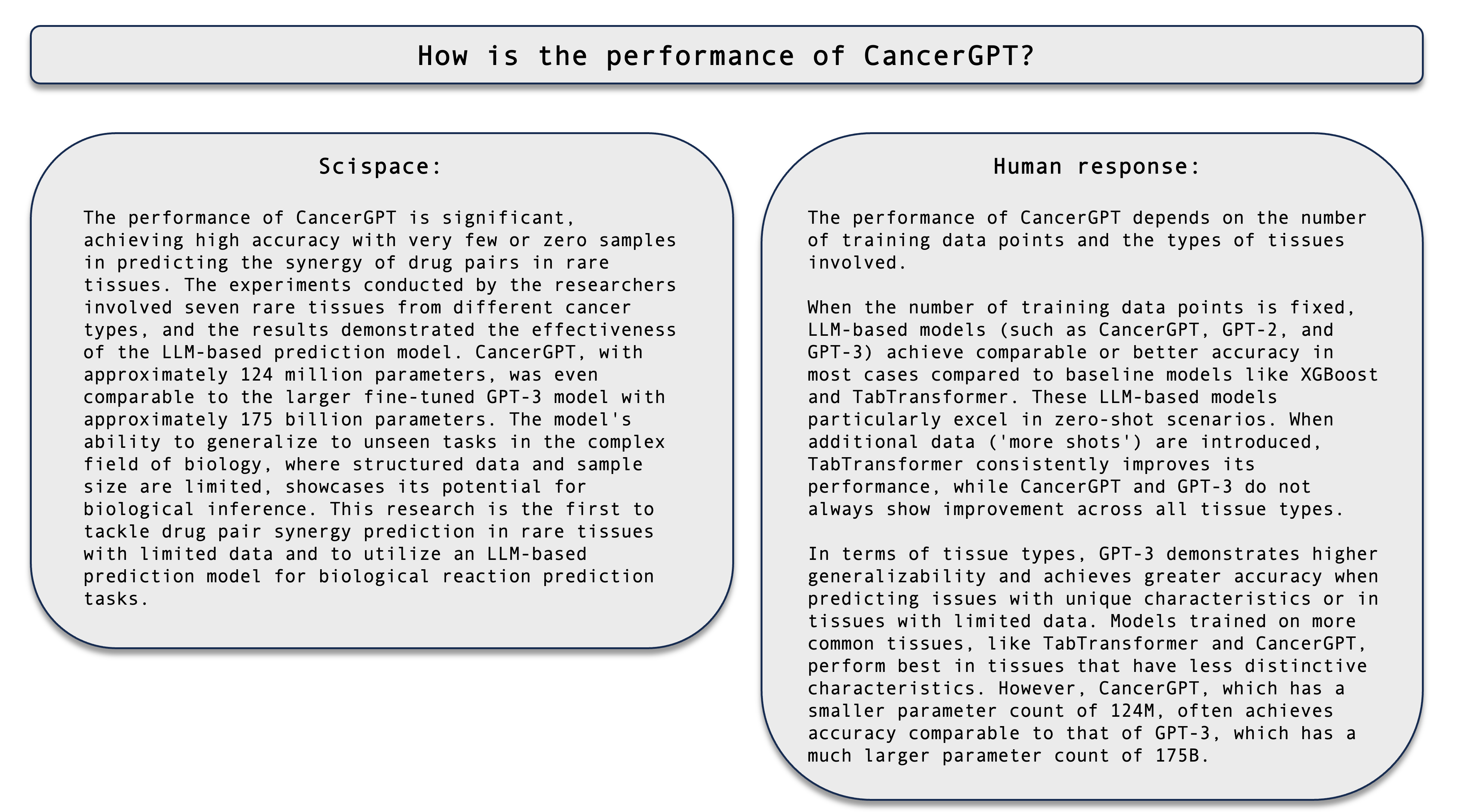 How is the performance of CancerGPT?

Scispace:

The performance of CancerGPT is significant, achieving high accuracy with very few or zero samples in predicting the synergy of drug pairs in rare tissues. The experiments conducted by the researchers involved seven rare tissues from different cancer types, and the results demonstrated the effectiveness of the LLM-based prediction model. CancerGPT, with approximately 124 million parameters, was even comparable to the larger fine-tuned GPT-3 model with approximately 175 billion parameters. The model's ability to generalize to unseen tasks in the complex field of biology, where structured data and sample size are limited, showcases its potential for biological inference. This research is the first to tackle drug pair synergy prediction in rare tissues with limited data and to utilize an LLM-based prediction model for biological reaction prediction tasks.

Human response:

The performance of CancerGPT depends on the number of training data points and the types of tissues involved.

When the number of training data points is fixed, LLM-based models (such as CancerGPT, GPT-2, and GPT-3) achieve comparable or better accuracy in most cases compared to baseline models like XGBoost and TabTransformer. These LLM-based models particularly excel in zero-shot scenarios. When additional data ('more shots') are introduced, TabTransformer consistently improves its performance, while CancerGPT and GPT-3 do not always show improvement across all tissue types.

In terms of tissue types, GPT-3 demonstrates higher generalizability and achieves greater accuracy when predicting issues with unique characteristics or in tissues with limited data. Models trained on more common tissues, like TabTransformer and CancerGPT, perform best in tissues that have less distinctive characteristics. However, CancerGPT, which has a smaller parameter count of 124M, often achieves accuracy comparable to that of GPT-3, which has a much larger parameter count of 175B.